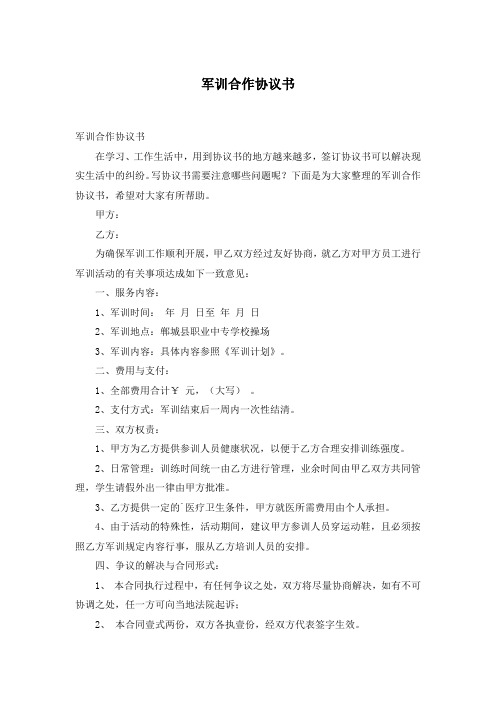 军训合作协议书

军训合作协议书

在学习、工作生活中，用到协议书的地方越来越多，签订协议书可以解决现实生活中的纠纷。写协议书需要注意哪些问题呢？下面是为大家整理的军训合作协议书，希望对大家有所帮助。

甲方：

乙方：

为确保军训工作顺利开展，甲乙双方经过友好协商，就乙方对甲方员工进行军训活动的有关事项达成如下一致意见：

一、服务内容：

1、军训时间： 年 月 日至 年 月 日

2、军训地点：郸城县职业中专学校操场

3、军训内容：具体内容参照《军训计划》。

二、费用与支付：

1、全部费用合计￥ 元，（大写） 。

2、支付方式：军训结束后一周内一次性结清。

三、双方权责：

1、甲方为乙方提供参训人员健康状况，以便于乙方合理安排训练强度。

2、日常管理：训练时间统一由乙方进行管理，业余时间由甲乙双方共同管理，学生请假外出一律由甲方批准。

3、乙方提供一定的`医疗卫生条件，甲方就医所需费用由个人承担。

4、由于活动的特殊性，活动期间，建议甲方参训人员穿运动鞋，且必须按照乙方军训规定内容行事，服从乙方培训人员的安排。

四、争议的解决与合同形式：

1、 本合同执行过程中，有任何争议之处，双方将尽量协商解决，如有不可协调之处，任一方可向当地法院起诉；

2、 本合同壹式两份，双方各执壹份，经双方代表签字生效。